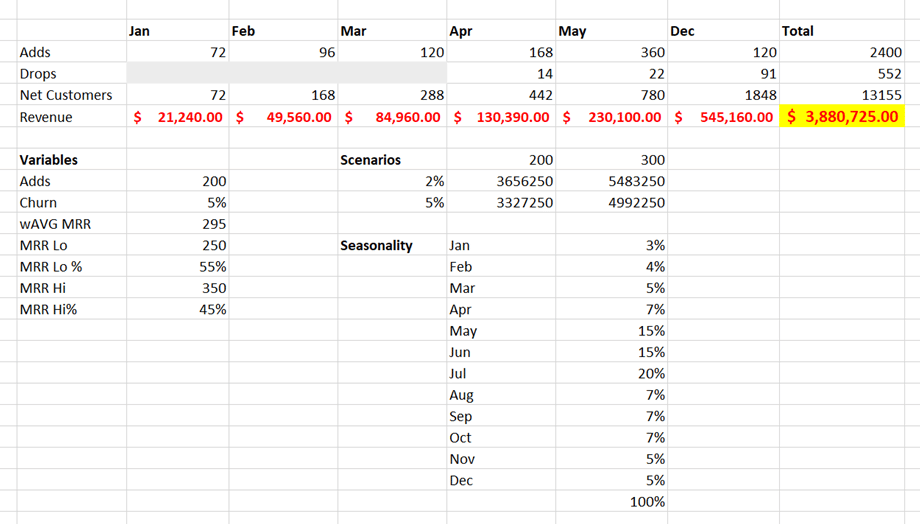 |  | Jan | Feb | Mar | Apr | May | Dec | Total |
|---|---|---|---|---|---|---|---|
| Adds | 72 | 96 | 120 | 168 | 360 | 120 | 2400 |
| Drops |  |  |  | 14 | 22 | 91 | 552 |
| Net Customers | 72 | 168 | 288 | 442 | 780 | 1848 | 13155 |
| Revenue | $ 21,240.00 | $ 49,560.00 | $ 84,960.00 | $ 130,390.00 | $ 230,100.00 | $ 545,160.00 | $ 3,880,725.00 |

| Variables |  |
|---|---|
| Adds | 200 |
| Churn | 5% |
| wAVG MRR | 295 |
| MRR Lo | 250 |
| MRR Lo % | 55% |
| MRR Hi | 350 |
| MRR Hi% | 45% |

| Scenarios | 200 | 300 |
|---|---|---|
| 2% | 3656250 | 5483250 |
| 5% | 3327250 | 4992250 |

| Seasonality |  |  |
|---|---|---|
|  | Jan | 3% |
|  | Feb | 4% |
|  | Mar | 5% |
|  | Apr | 7% |
|  | May | 15% |
|  | Jun | 15% |
|  | Jul | 20% |
|  | Aug | 7% |
|  | Sep | 7% |
|  | Oct | 7% |
|  | Nov | 5% |
|  | Dec | 5% |
|  |  | 100% |